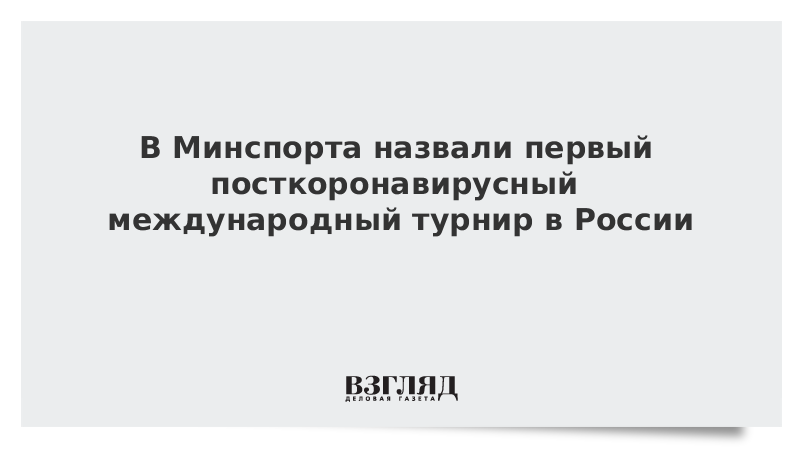 В Минспорта назвали первый посткоронавирусный международный турнир в России

ВЗГЛЯД
ДЕЛОВАЯ ГАЗЕТА